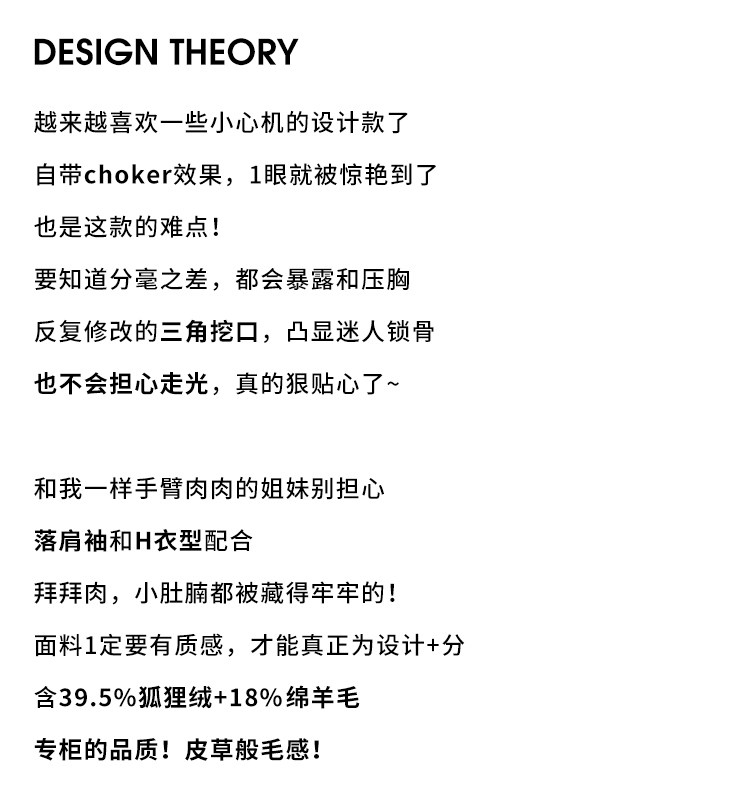 DESIGN THEORY

越来越喜欢一些小心机的设计款了
自带choker效果，1眼就被惊艳到了
也是这款的难点！
要知道分毫之差，都会暴露和压胸
反复修改的三角挖口，凸显迷人锁骨
也不会担心走光，真的狠贴心了~

和我一样手臂肉肉的姐妹别担心
落肩袖和H衣型配合
拜拜肉，小肚腩都被藏得牢牢的！
面料1定要有质感，才能真正为设计+分
含39.5%狐狸绒+18%绵羊毛
专柜的品质！皮草般毛感！